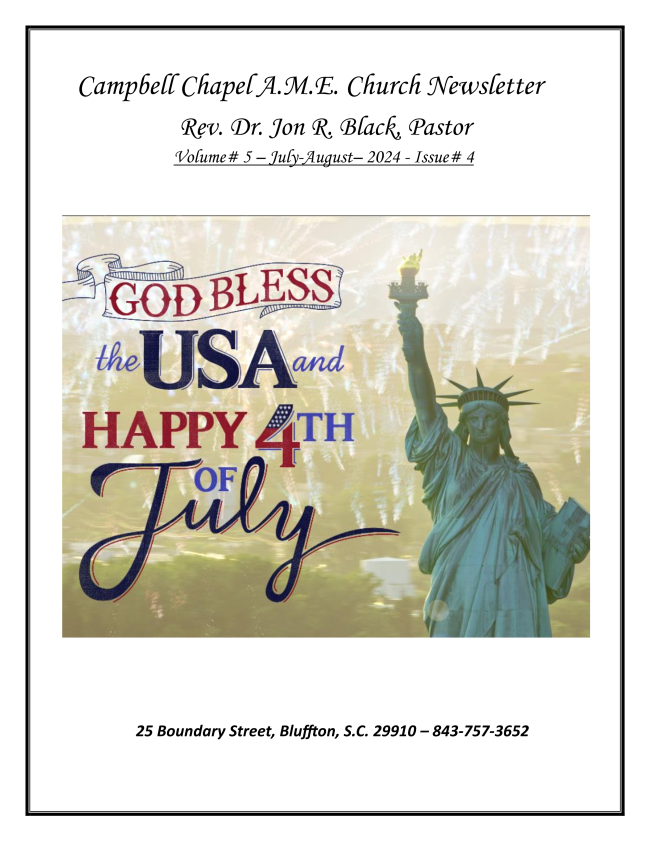 Campbell Chapel A.M.E. Church Newsletter

Rev. Dr. Jon R. Black, Pastor

Volume# 5 – July-August– 2024 - Issue# 4

GOD BLESS the USA and HAPPY 4TH OF July

25 Boundary Street, Bluffton, S.C. 29910 – 843-757-3652